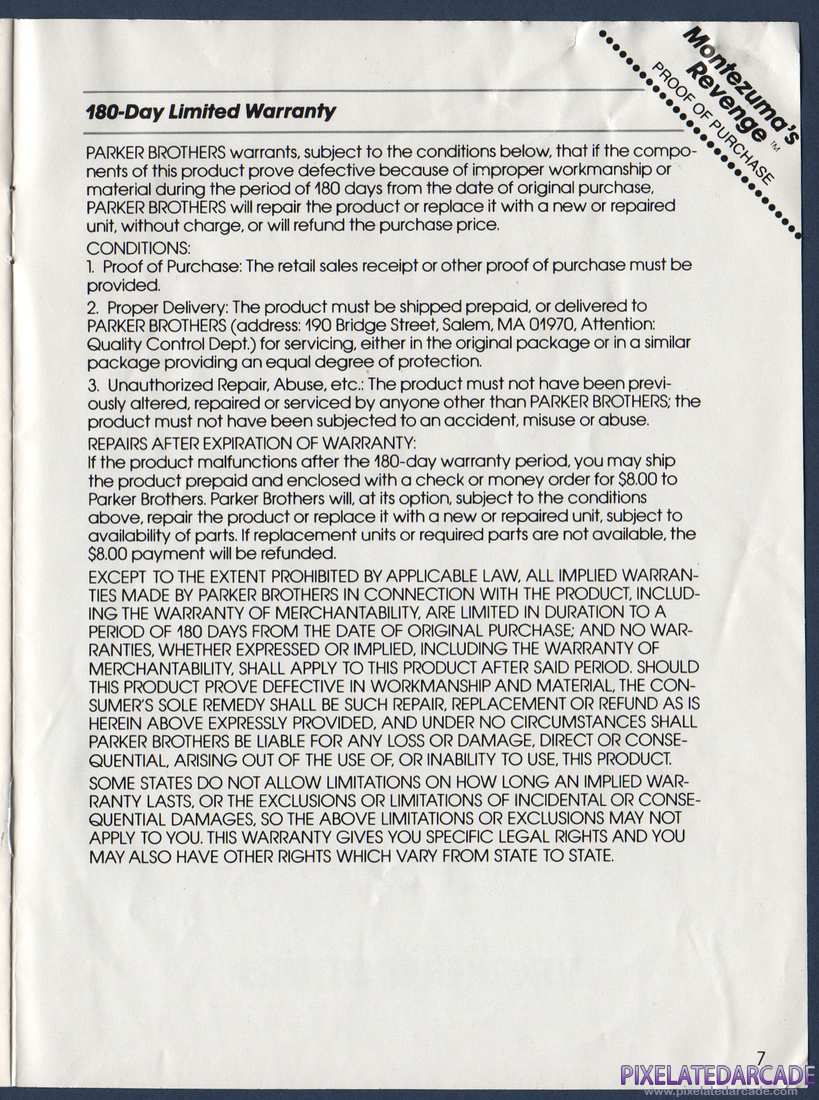 Montezuma's Revenge™
PROOF OF PURCHASE

180-Day Limited Warranty

PARKER BROTHERS warrants, subject to the conditions below, that if the components of this product prove defective because of improper workmanship or material during the period of 180 days from the date of original purchase, PARKER BROTHERS will repair the product or replace it with a new or repaired unit, without charge, or will refund the purchase price.

CONDITIONS:
1. Proof of Purchase: The retail sales receipt or other proof of purchase must be provided.

2. Proper Delivery: The product must be shipped prepaid, or delivered to PARKER BROTHERS (address: 190 Bridge Street, Salem, MA 01970, Attention: Quality Control Dept.) for servicing, either in the original package or in a similar package providing an equal degree of protection.

3. Unauthorized Repair, Abuse, etc.: The product must not have been previously altered, repaired or serviced by anyone other than PARKER BROTHERS; the product must not have been subjected to an accident, misuse or abuse.

REPAIRS AFTER EXPIRATION OF WARRANTY:
If the product malfunctions after the 180-day warranty period, you may ship the product prepaid and enclosed with a check or money order for $8.00 to Parker Brothers. Parker Brothers will, at its option, subject to the conditions above, repair the product or replace it with a new or repaired unit, subject to availability of parts. If replacement units or required parts are not available, the $8.00 payment will be refunded.

EXCEPT TO THE EXTENT PROHIBITED BY APPLICABLE LAW, ALL IMPLIED WARRANTIES MADE BY PARKER BROTHERS IN CONNECTION WITH THE PRODUCT, INCLUDING THE WARRANTY OF MERCHANTABILITY, ARE LIMITED IN DURATION TO A PERIOD OF 180 DAYS FROM THE DATE OF ORIGINAL PURCHASE; AND NO WARRANTIES, WHETHER EXPRESSED OR IMPLIED, INCLUDING THE WARRANTY OF MERCHANTABILITY, SHALL APPLY TO THIS PRODUCT AFTER SAID PERIOD. SHOULD THIS PRODUCT PROVE DEFECTIVE IN WORKMANSHIP AND MATERIAL, THE CONSUMER'S SOLE REMEDY SHALL BE SUCH REPAIR, REPLACEMENT OR REFUND AS IS HEREIN ABOVE EXPRESSLY PROVIDED, AND UNDER NO CIRCUMSTANCES SHALL PARKER BROTHERS BE LIABLE FOR ANY LOSS OR DAMAGE, DIRECT OR CONSEQUENTIAL, ARISING OUT OF THE USE OF, OR INABILITY TO USE, THIS PRODUCT.

SOME STATES DO NOT ALLOW LIMITATIONS ON HOW LONG AN IMPLIED WARRANTY LASTS, OR THE EXCLUSIONS OR LIMITATIONS OF INCIDENTAL OR CONSEQUENTIAL DAMAGES, SO THE ABOVE LIMITATIONS OR EXCLUSIONS MAY NOT APPLY TO YOU. THIS WARRANTY GIVES YOU SPECIFIC LEGAL RIGHTS AND YOU MAY ALSO HAVE OTHER RIGHTS WHICH VARY FROM STATE TO STATE.

7

PIXELATEDARCADE
www.pixelatedarcade.com